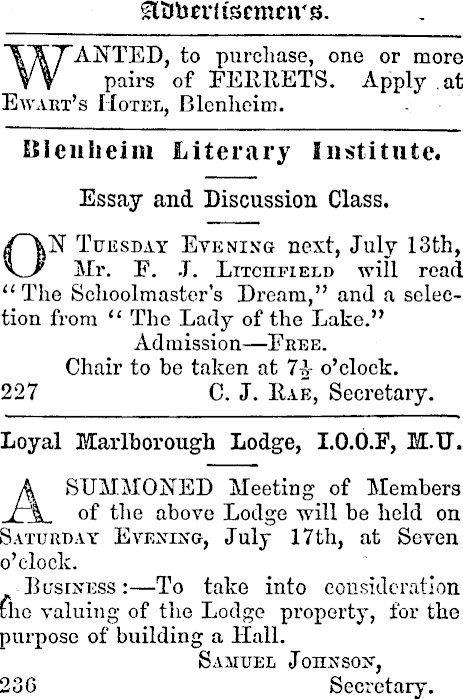 Advertisemen's.

WANTED, to purchase, one or more pairs of FERRETS. Apply at Ewart's Hotel, Blenheim.

Blenheim Literary Institute.

Essay and Discussion Class.

ON Tuesday Evening next, July 13th, Mr. F. J. Litchfield will read "The Schoolmaster's Dream," and a selection from "The Lady of the Lake."
Admission—Free.
Chair to be taken at $7\frac{1}{2}$ o'clock.
227 C. J. Rae, Secretary.

Loyal Marlborough Lodge, I.O.O.F, M.U.

A SUMMONED Meeting of Members of the above Lodge will be held on Saturday Evening, July 17th, at Seven o'clock.

Business:—To take into consideration the valuing of the Lodge property, for the purpose of building a Hall.
Samuel Johnson,
236 Secretary.